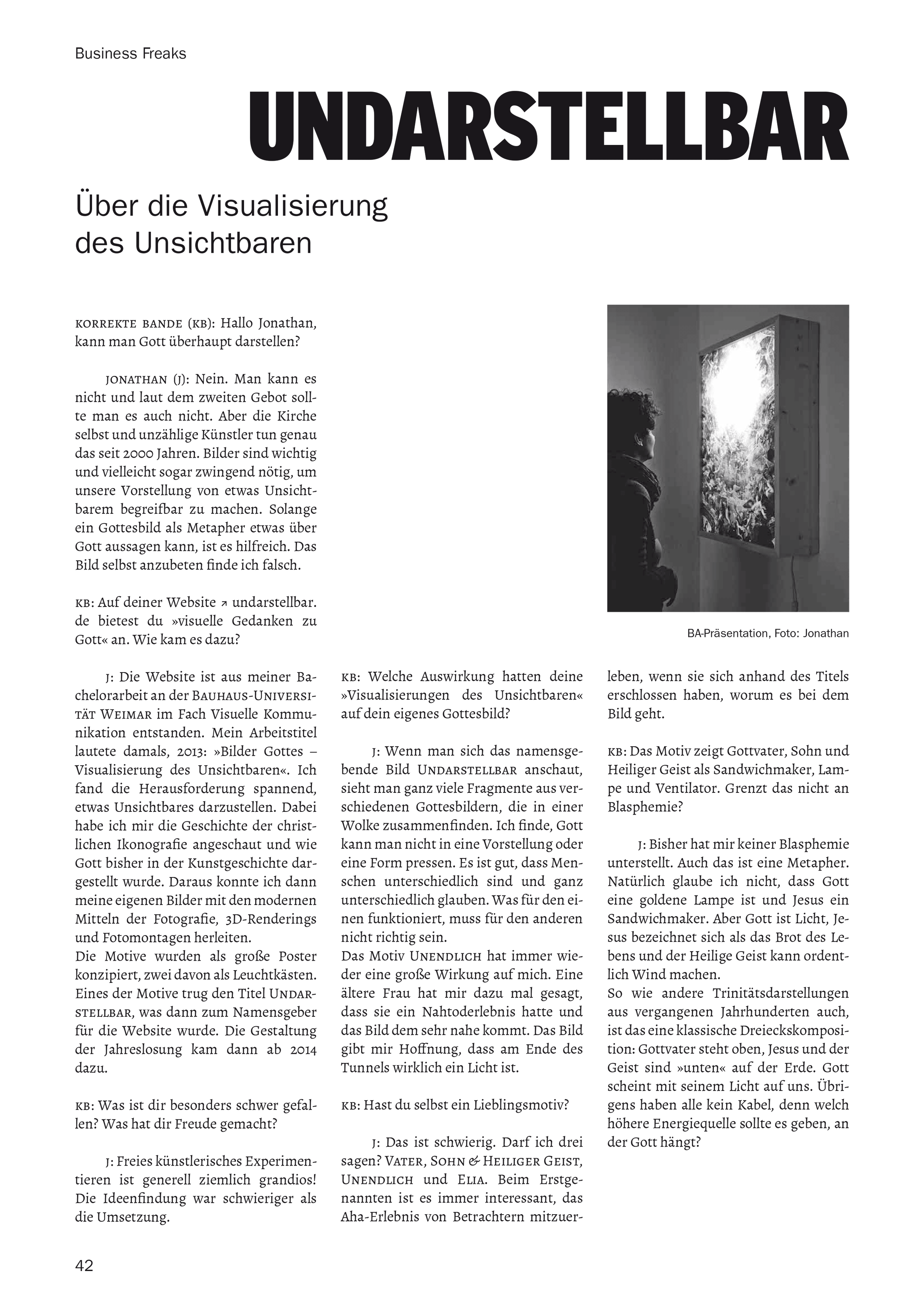 Business Freaks

UNDARSTELLBAR

Über die Visualisierung des Unsichtbaren

KORREKTE BANDE (KB): Hallo Jonathan, kann man Gott überhaupt darstellen?

JONATHAN (J): Nein. Man kann es nicht und laut dem zweiten Gebot sollte man es auch nicht. Aber die Kirche selbst und unzählige Künstler tun genau das seit 2000 Jahren. Bilder sind wichtig und vielleicht sogar zwingend nötig, um unsere Vorstellung von etwas Unsichtbarem begreifbar zu machen. Solange ein Gottesbild als Metapher etwas über Gott aussagen kann, ist es hilfreich. Das Bild selbst anzubeten finde ich falsch.

KB: Auf deiner Website ↗ undarstellbar.de bietest du »visuelle Gedanken zu Gott« an. Wie kam es dazu?

J: Die Website ist aus meiner Bachelorarbeit an der BAUHAUS-UNIVERSITÄT WEIMAR im Fach Visuelle Kommunikation entstanden. Mein Arbeitstitel lautete damals, 2013: »Bilder Gottes – Visualisierung des Unsichtbaren«. Ich fand die Herausforderung spannend, etwas Unsichtbares darzustellen. Dabei habe ich mir die Geschichte der christlichen Ikonografie angeschaut und wie Gott bisher in der Kunstgeschichte dargestellt wurde. Daraus konnte ich dann meine eigenen Bilder mit den modernen Mitteln der Fotografie, 3D-Renderings und Fotomontagen herleiten.
Die Motive wurden als große Poster konzipiert, zwei davon als Leuchtkästen. Eines der Motive trug den Titel UNDARSTELLBAR, was dann zum Namensgeber für die Website wurde. Die Gestaltung der Jahreslosung kam dann ab 2014 dazu.

KB: Was ist dir besonders schwer gefallen? Was hat dir Freude gemacht?

J: Freies künstlerisches Experimentieren ist generell ziemlich grandios! Die Ideenfindung war schwieriger als die Umsetzung.

KB: Welche Auswirkung hatten deine »Visualisierungen des Unsichtbaren« auf dein eigenes Gottesbild?

J: Wenn man sich das namensgebende Bild UNDARSTELLBAR anschaut, sieht man ganz viele Fragmente aus verschiedenen Gottesbildern, die in einer Wolke zusammenfinden. Ich finde, Gott kann man nicht in eine Vorstellung oder eine Form pressen. Es ist gut, dass Menschen unterschiedlich sind und ganz unterschiedlich glauben. Was für den einen funktioniert, muss für den anderen nicht richtig sein.
Das Motiv UNENDLICH hat immer wieder eine große Wirkung auf mich. Eine ältere Frau hat mir dazu mal gesagt, dass sie ein Nahtoderlebnis hatte und das Bild dem sehr nahe kommt. Das Bild gibt mir Hoffnung, dass am Ende des Tunnels wirklich ein Licht ist.

KB: Hast du selbst ein Lieblingsmotiv?

J: Das ist schwierig. Darf ich drei sagen? VATER, SOHN & HEILIGER GEIST, UNENDLICH und ELIA. Beim Erstgenannten ist es immer interessant, das Aha-Erlebnis von Betrachtern mitzuerleben, wenn sie sich anhand des Titels erschlossen haben, worum es bei dem Bild geht.

BA-Präsentation, Foto: Jonathan

KB: Das Motiv zeigt Gottvater, Sohn und Heiliger Geist als Sandwichmaker, Lampe und Ventilator. Grenzt das nicht an Blasphemie?

J: Bisher hat mir keiner Blasphemie unterstellt. Auch das ist eine Metapher. Natürlich glaube ich nicht, dass Gott eine goldene Lampe ist und Jesus ein Sandwichmaker. Aber Gott ist Licht, Jesus bezeichnet sich als das Brot des Lebens und der Heilige Geist kann ordentlich Wind machen.
So wie andere Trinitätsdarstellungen aus vergangenen Jahrhunderten auch, ist das eine klassische Dreieckskomposition: Gottvater steht oben, Jesus und der Geist sind »unten« auf der Erde. Gott scheint mit seinem Licht auf uns. Übrigens haben alle kein Kabel, denn welch höhere Energiequelle sollte es geben, an der Gott hängt?

42